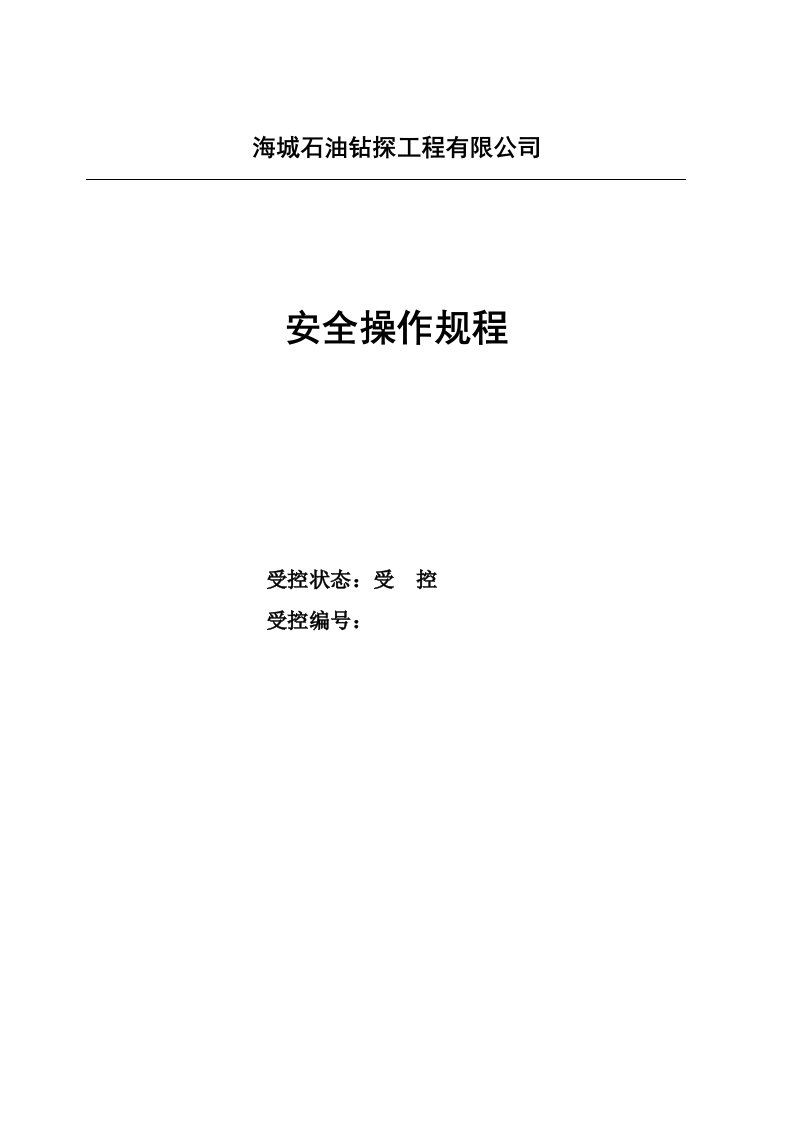 海城石油钻探工程有限公司

安全操作规程

受控状态：受　控

受控编号：